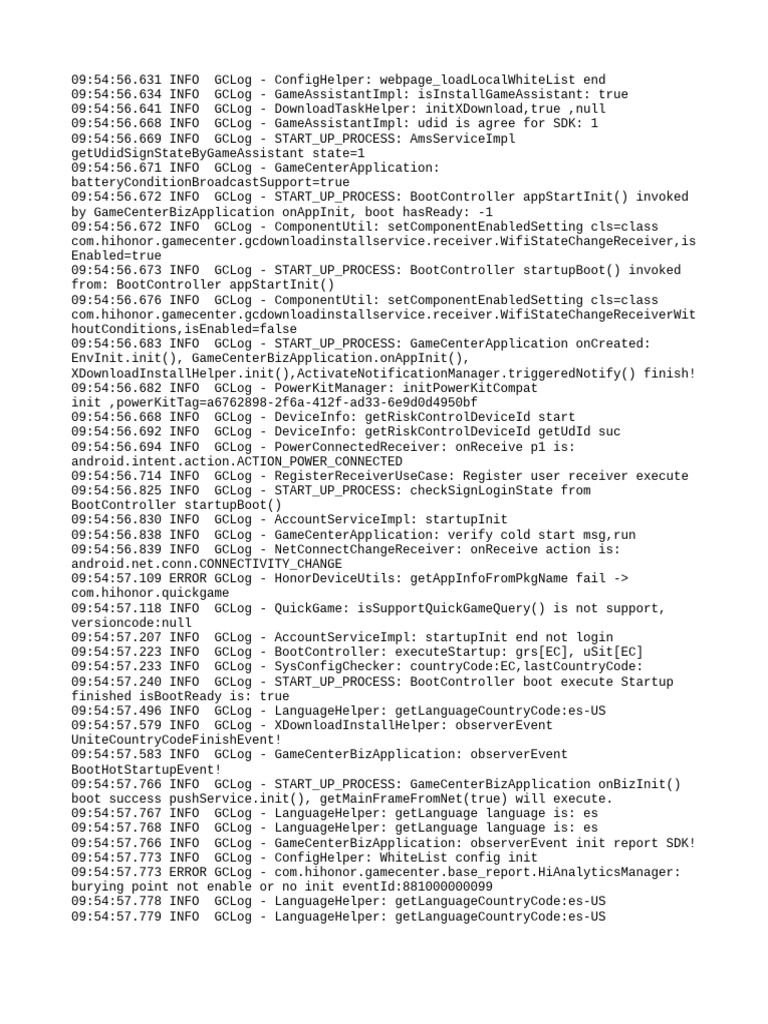 09:54:56.631 INFO  GCLog - ConfigHelper: webpage_loadLocalWhiteList end
09:54:56.634 INFO  GCLog - GameAssistantImpl: isInstallGameAssistant: true
09:54:56.641 INFO  GCLog - DownloadTaskHelper: initXDownload,true ,null
09:54:56.668 INFO  GCLog - GameAssistantImpl: udid is agree for SDK: 1
09:54:56.669 INFO  GCLog - START_UP_PROCESS: AmsServiceImpl getUdidSignStateByGameAssistant state=1
09:54:56.671 INFO  GCLog - GameCenterApplication: batteryConditionBroadcastSupport=true
09:54:56.672 INFO  GCLog - START_UP_PROCESS: BootController appStartInit() invoked by GameCenterBizApplication onAppInit, boot hasReady: -1
09:54:56.672 INFO  GCLog - ComponentUtil: setComponentEnabledSetting cls=class com.hihonor.gamecenter.gcdownloadinstallservice.receiver.WifiStateChangeReceiver,isEnabled=true
09:54:56.673 INFO  GCLog - START_UP_PROCESS: BootController startupBoot() invoked from: BootController appStartInit()
09:54:56.676 INFO  GCLog - ComponentUtil: setComponentEnabledSetting cls=class com.hihonor.gamecenter.gcdownloadinstallservice.receiver.WifiStateChangeReceiverWithoutConditions,isEnabled=false
09:54:56.683 INFO  GCLog - START_UP_PROCESS: GameCenterApplication onCreated: EnvInit.init(), GameCenterBizApplication.onAppInit(), XDownloadInstallHelper.init(),ActivateNotificationManager.triggeredNotify() finish!
09:54:56.682 INFO  GCLog - PowerKitManager: initPowerKitCompat init ,powerKitTag=a6762898-2f6a-412f-ad33-6e9d0d4950bf
09:54:56.668 INFO  GCLog - DeviceInfo: getRiskControlDeviceId start
09:54:56.692 INFO  GCLog - DeviceInfo: getRiskControlDeviceId getUdId suc
09:54:56.694 INFO  GCLog - PowerConnectedReceiver: onReceive p1 is: android.intent.action.ACTION_POWER_CONNECTED
09:54:56.714 INFO  GCLog - RegisterReceiverUseCase: Register user receiver execute
09:54:56.825 INFO  GCLog - START_UP_PROCESS: checkSignLoginState from BootController startupBoot()
09:54:56.830 INFO  GCLog - AccountServiceImpl: startupInit
09:54:56.838 INFO  GCLog - GameCenterApplication: verify cold start msg,run
09:54:56.839 INFO  GCLog - NetConnectChangeReceiver: onReceive action is: android.net.conn.CONNECTIVITY_CHANGE
09:54:57.109 ERROR GCLog - HonorDeviceUtils: getAppInfoFromPkgName fail -> com.hihonor.quickgame
09:54:57.118 INFO  GCLog - QuickGame: isSupportQuickGameQuery() is not support, versioncode:null
09:54:57.207 INFO  GCLog - AccountServiceImpl: startupInit end not login
09:54:57.223 INFO  GCLog - BootController: executeStartup: grs[EC], uSit[EC]
09:54:57.233 INFO  GCLog - SysConfigChecker: countryCode:EC,lastCountryCode:
09:54:57.240 INFO  GCLog - START_UP_PROCESS: BootController boot execute Startup finished isBootReady is: true
09:54:57.496 INFO  GCLog - LanguageHelper: getLanguageCountryCode:es-US
09:54:57.579 INFO  GCLog - XDownloadInstallHelper: observerEvent UniteCountryCodeFinishEvent!
09:54:57.583 INFO  GCLog - GameCenterBizApplication: observerEvent BootHotStartupEvent!
09:54:57.766 INFO  GCLog - START_UP_PROCESS: GameCenterBizApplication onBizInit() boot success pushService.init(), getMainFrameFromNet(true) will execute.
09:54:57.767 INFO  GCLog - LanguageHelper: getLanguage language is: es
09:54:57.768 INFO  GCLog - LanguageHelper: getLanguage language is: es
09:54:57.766 INFO  GCLog - GameCenterBizApplication: observerEvent init report SDK!
09:54:57.773 INFO  GCLog - ConfigHelper: WhiteList config init
09:54:57.773 ERROR GCLog - com.hihonor.gamecenter.base_report.HiAnalyticsManager: burying point not enable or no init eventId:881000000099
09:54:57.778 INFO  GCLog - LanguageHelper: getLanguageCountryCode:es-US
09:54:57.779 INFO  GCLog - LanguageHelper: getLanguageCountryCode:es-US